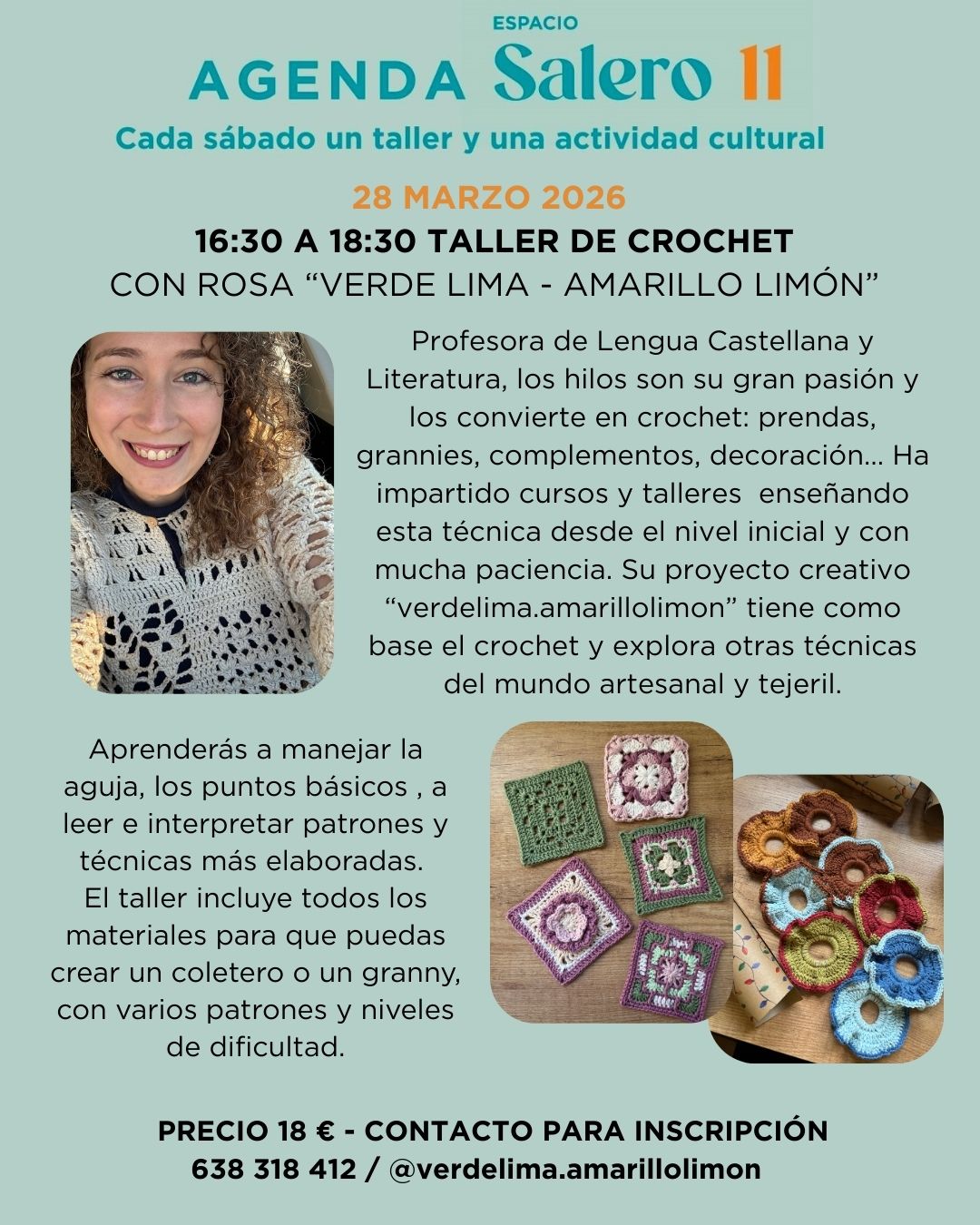 AGENDA ESPACIO Salero 11
Cada sábado un taller y una actividad cultural

28 MARZO 2026
16:30 A 18:30 TALLER DE CROCHET
CON ROSA “VERDE LIMA - AMARILLO LIMÓN”

Profesora de Lengua Castellana y Literatura, los hilos son su gran pasión y los convierte en crochet: prendas, grannies, complementos, decoración... Ha impartido cursos y talleres enseñando esta técnica desde el nivel inicial y con mucha paciencia. Su proyecto creativo “verdelima.amarillolimon” tiene como base el crochet y explora otras técnicas del mundo artesanal y tejeril.

Aprenderás a manejar la aguja, los puntos básicos , a leer e interpretar patrones y técnicas más elaboradas.
El taller incluye todos los materiales para que puedas crear un coletero o un granny, con varios patrones y niveles de dificultad.

PRECIO 18 € - CONTACTO PARA INSCRIPCIÓN
638 318 412 / @verdelima.amarillolimon